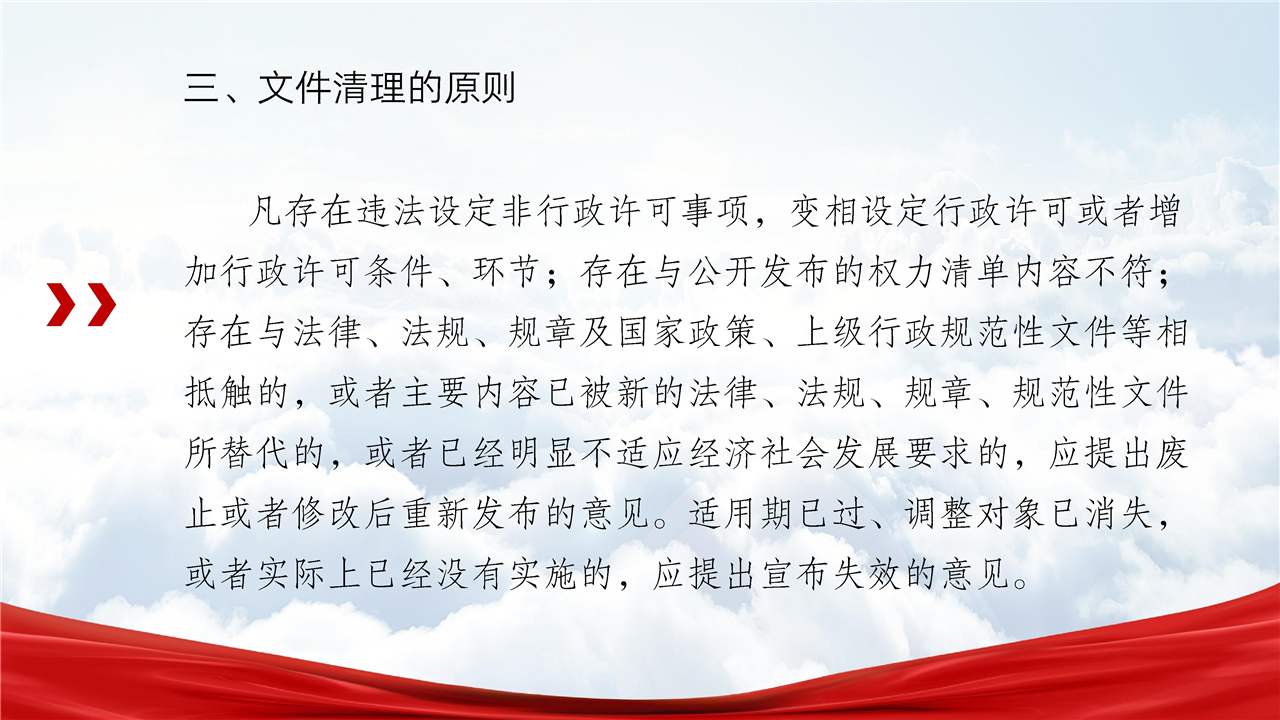 三、文件清理的原则

凡存在违法设定非行政许可事项，变相设定行政许可或者增加行政许可条件、环节；存在与公开发布的权力清单内容不符；存在与法律、法规、规章及国家政策、上级行政规范性文件等相抵触的，或者主要内容已被新的法律、法规、规章、规范性文件所替代的，或者已经明显不适应经济社会发展要求的，应提出废止或者修改后重新发布的意见。适用期已过、调整对象已消失，或者实际上已经没有实施的，应提出宣布失效的意见。